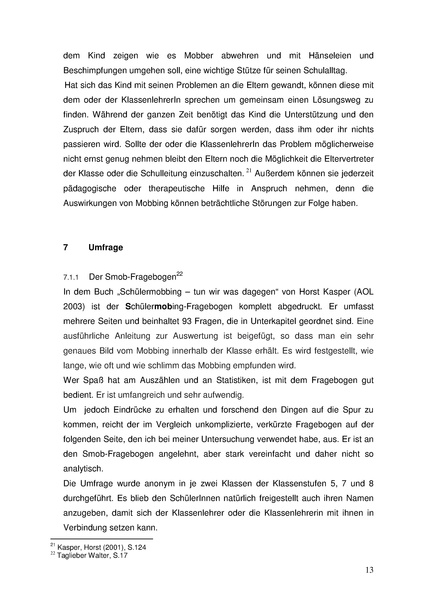 dem Kind zeigen wie es Mobber abwehren und mit Hänseleien und Beschimpfungen umgehen soll, eine wichtige Stütze für seinen Schulalltag.

Hat sich das Kind mit seinen Problemen an die Eltern gewandt, können diese mit dem oder der KlassenlehrerIn sprechen um gemeinsam einen Lösungsweg zu finden. Während der ganzen Zeit benötigt das Kind die Unterstützung und den Zuspruch der Eltern, dass sie dafür sorgen werden, dass ihm oder ihr nichts passieren wird. Sollte der oder die KlassenlehrerIn das Problem möglicherweise nicht ernst genug nehmen bleibt den Eltern noch die Möglichkeit die Eltervertreter der Klasse oder die Schulleitung einzuschalten. $^{21}$ Außerdem können sie jederzeit pädagogische oder therapeutische Hilfe in Anspruch nehmen, denn die Auswirkungen von Mobbing können beträchtliche Störungen zur Folge haben.

7 Umfrage

7.1.1 Der Smob-Fragebogen$^{22}$

In dem Buch „Schülermobbing – tun wir was dagegen" von Horst Kasper (AOL 2003) ist der Schülermobing-Fragebogen komplett abgedruckt. Er umfasst mehrere Seiten und beinhaltet 93 Fragen, die in Unterkapitel geordnet sind. Eine ausführliche Anleitung zur Auswertung ist beigefügt, so dass man ein sehr genaues Bild vom Mobbing innerhalb der Klasse erhält. Es wird festgestellt, wie lange, wie oft und wie schlimm das Mobbing empfunden wird.

Wer Spaß hat am Auszählen und an Statistiken, ist mit dem Fragebogen gut bedient. Er ist umfangreich und sehr aufwendig.

Um jedoch Eindrücke zu erhalten und forschend den Dingen auf die Spur zu kommen, reicht der im Vergleich unkomplizierte, verkürzte Fragebogen auf der folgenden Seite, den ich bei meiner Untersuchung verwendet habe, aus. Er ist an den Smob-Fragebogen angelehnt, aber stark vereinfacht und daher nicht so analytisch.

Die Umfrage wurde anonym in je zwei Klassen der Klassenstufen 5, 7 und 8 durchgeführt. Es blieb den SchülerInnen natürlich freigestellt auch ihren Namen anzugeben, damit sich der Klassenlehrer oder die Klassenlehrerin mit ihnen in Verbindung setzen kann.

$^{21}$ Kasper, Horst (2001), S.124
$^{22}$ Taglieber Walter, S.17

13